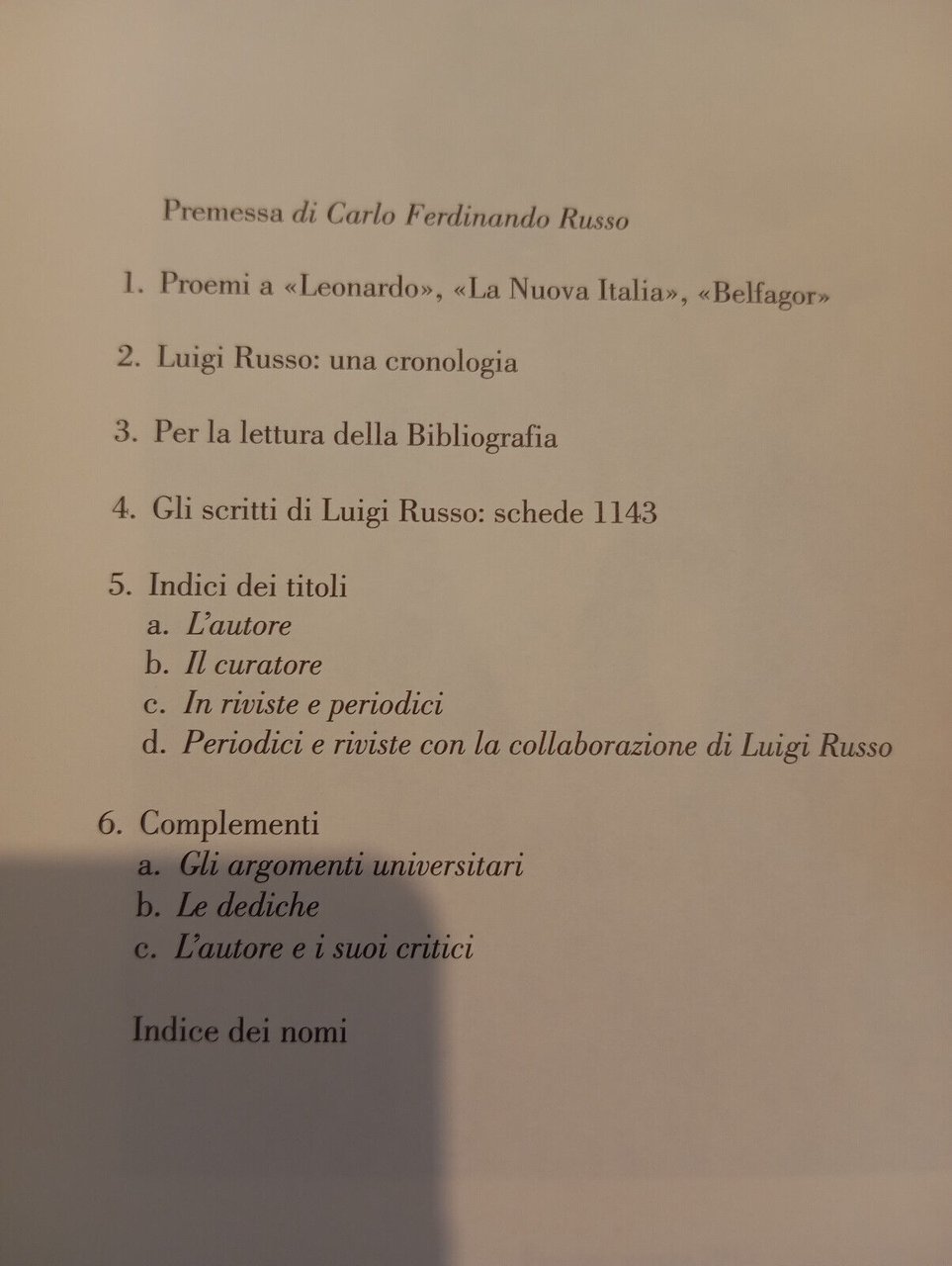 Premessa di Carlo Ferdinando Russo

1. Proemi a «Leonardo», «La Nuova Italia», «Belfagor»

2. Luigi Russo: una cronologia

3. Per la lettura della Bibliografia

4. Gli scritti di Luigi Russo: schede 1143

5. Indici dei titoli
a. L'autore
b. Il curatore
c. In riviste e periodici
d. Periodici e riviste con la collaborazione di Luigi Russo

6. Complementi
a. Gli argomenti universitari
b. Le dediche
c. L'autore e i suoi critici

Indice dei nomi